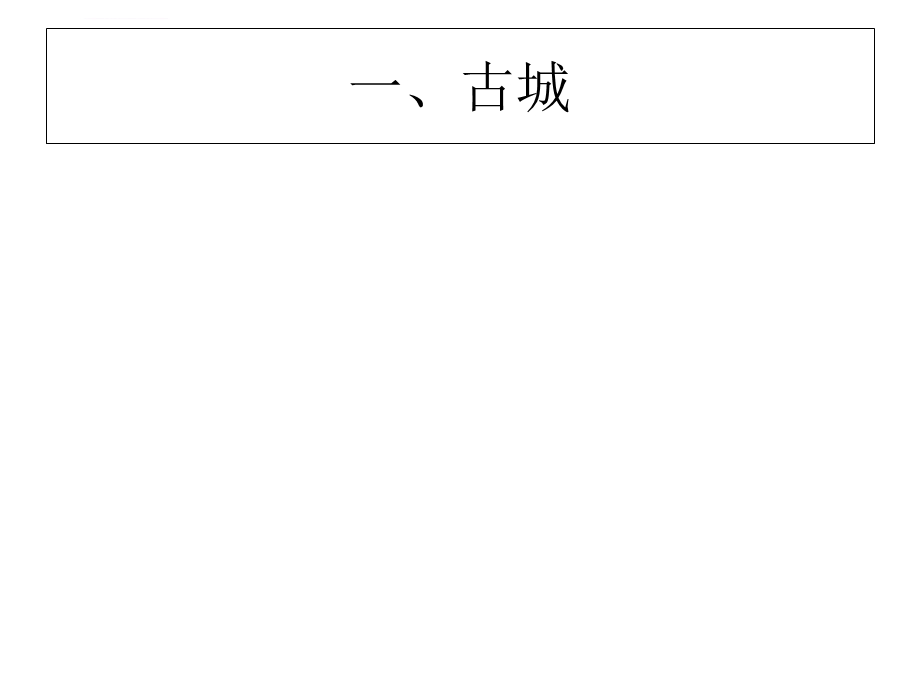 一、古城